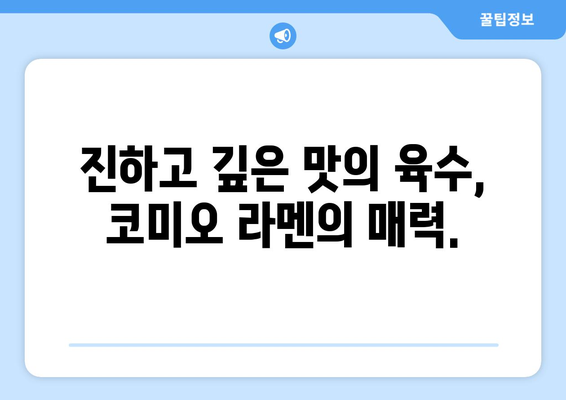 꿀팁정보

진하고 깊은 맛의 육수, 코미오 라멘의 매력.